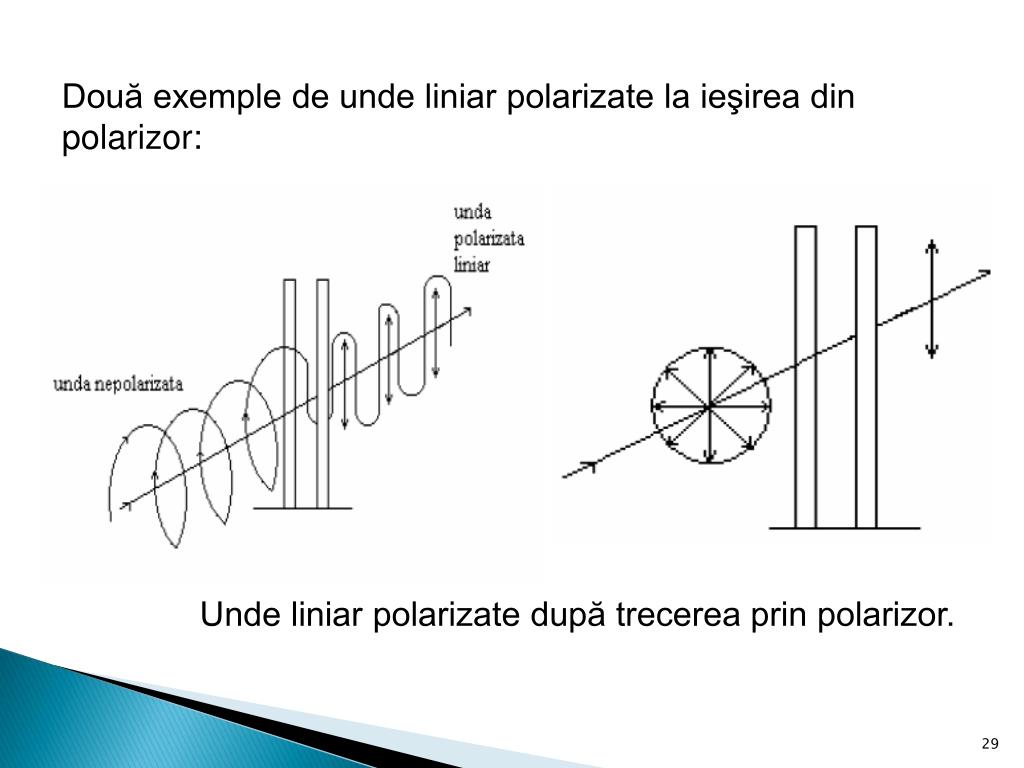 Două exemple de unde liniar polarizate la ieşirea din polarizor:

unda polarizata liniar

unda nepolarizata

Unde liniar polarizate după trecerea prin polarizor.

29